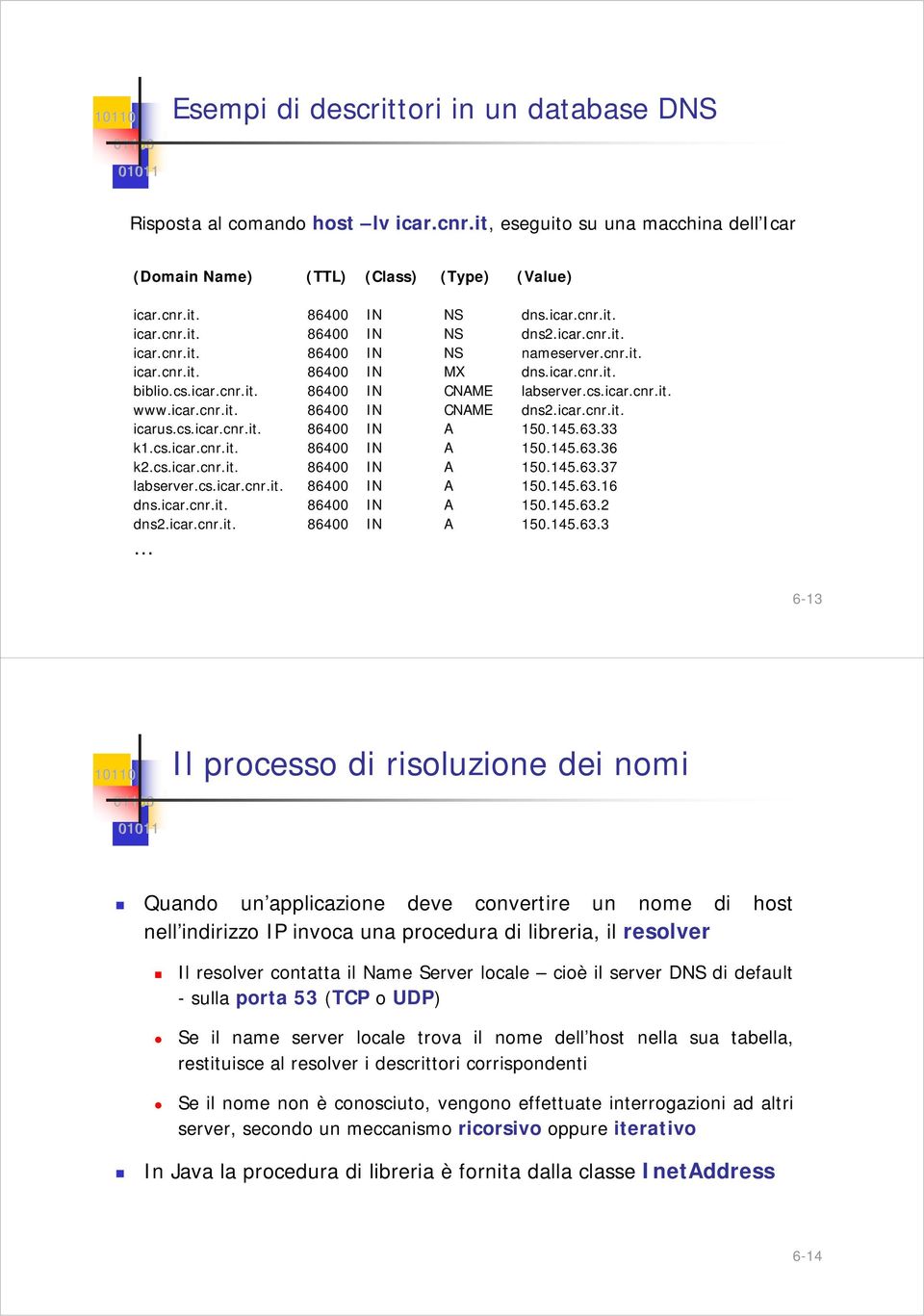 10110
01100
01011

Esempi di descrittori in un database DNS

Risposta al comando host –lv icar.cnr.it, eseguito su una macchina dell'Icar

| (Domain Name) | (TTL) | (Class) | (Type) | (Value) |
|---|---|---|---|---|
| icar.cnr.it. | 86400 | IN | NS | dns.icar.cnr.it. |
| icar.cnr.it. | 86400 | IN | NS | dns2.icar.cnr.it. |
| icar.cnr.it. | 86400 | IN | NS | nameserver.cnr.it. |
| icar.cnr.it. | 86400 | IN | MX | dns.icar.cnr.it. |
| biblio.cs.icar.cnr.it. | 86400 | IN | CNAME | labserver.cs.icar.cnr.it. |
| www.icar.cnr.it. | 86400 | IN | CNAME | dns2.icar.cnr.it. |
| icarus.cs.icar.cnr.it. | 86400 | IN | A | 150.145.63.33 |
| k1.cs.icar.cnr.it. | 86400 | IN | A | 150.145.63.36 |
| k2.cs.icar.cnr.it. | 86400 | IN | A | 150.145.63.37 |
| labserver.cs.icar.cnr.it. | 86400 | IN | A | 150.145.63.16 |
| dns.icar.cnr.it. | 86400 | IN | A | 150.145.63.2 |
| dns2.icar.cnr.it. | 86400 | IN | A | 150.145.63.3 |

...

6-13

10110
01100
01011

Il processo di risoluzione dei nomi

Quando un'applicazione deve convertire un nome di host nell'indirizzo IP invoca una procedura di libreria, il resolver

Il resolver contatta il Name Server locale – cioè il server DNS di default - sulla porta 53 (TCP o UDP)

Se il name server locale trova il nome dell'host nella sua tabella, restituisce al resolver i descrittori corrispondenti

Se il nome non è conosciuto, vengono effettuate interrogazioni ad altri server, secondo un meccanismo ricorsivo oppure iterativo

In Java la procedura di libreria è fornita dalla classe InetAddress

6-14